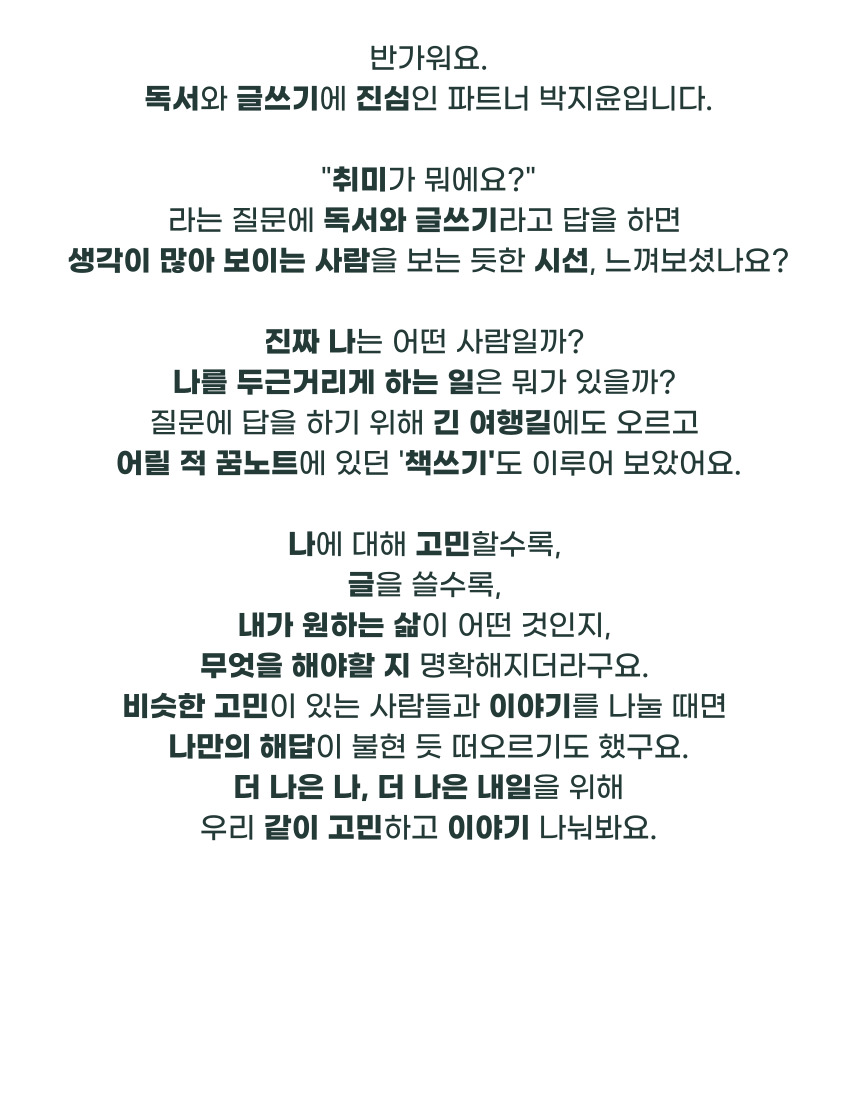 반가워요.
독서와 글쓰기에 진심인 파트너 박지윤입니다.

"취미가 뭐에요?"
라는 질문에 독서와 글쓰기라고 답을 하면
생각이 많아 보이는 사람을 보는 듯한 시선, 느껴보셨나요?

진짜 나는 어떤 사람일까?
나를 두근거리게 하는 일은 뭐가 있을까?
질문에 답을 하기 위해 긴 여행길에도 오르고
어릴 적 꿈노트에 있던 '책쓰기'도 이루어 보았어요.

나에 대해 고민할수록,
글을 쓸수록,
내가 원하는 삶이 어떤 것인지,
무엇을 해야할 지 명확해지더라구요.
비슷한 고민이 있는 사람들과 이야기를 나눌 때면
나만의 해답이 불현 듯 떠오르기도 했구요.
더 나은 나, 더 나은 내일을 위해
우리 같이 고민하고 이야기 나눠봐요.